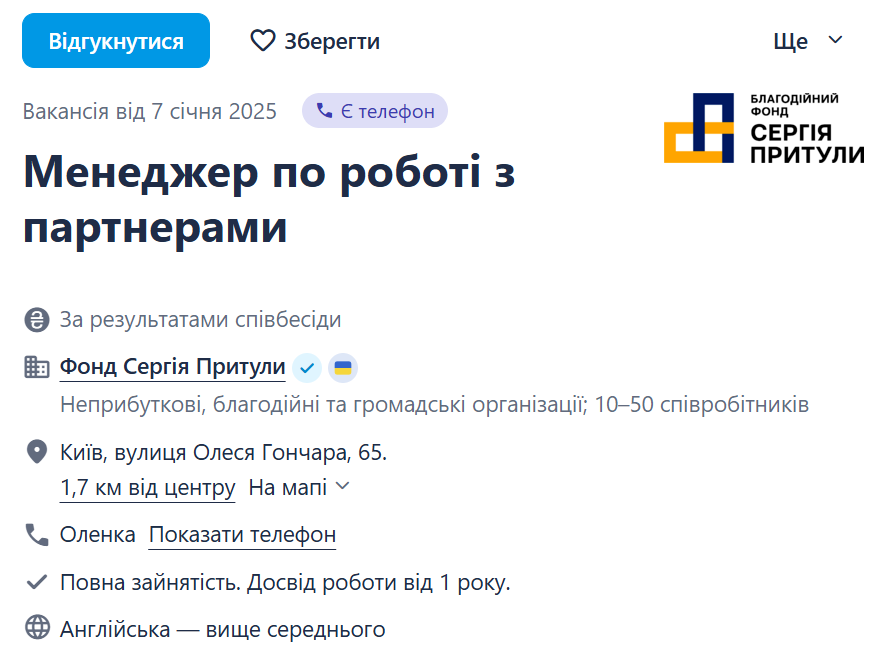 Відгукнутися

Зберегти

Ще

Вакансія від 7 січня 2025

Є телефон

БЛАГОДІЙНИЙ ФОНД СЕРГІЯ ПРИТУЛИ

Менеджер по роботі з партнерами

За результатами співбесіди

Фонд Сергія Притули

Неприбуткові, благодійні та громадські організації; 10–50 співробітників

Київ, вулиця Олеся Гончара, 65.

1,7 км від центру На мапі

Оленка Показати телефон

Повна зайнятість. Досвід роботи від 1 року.

Англійська — вище середнього